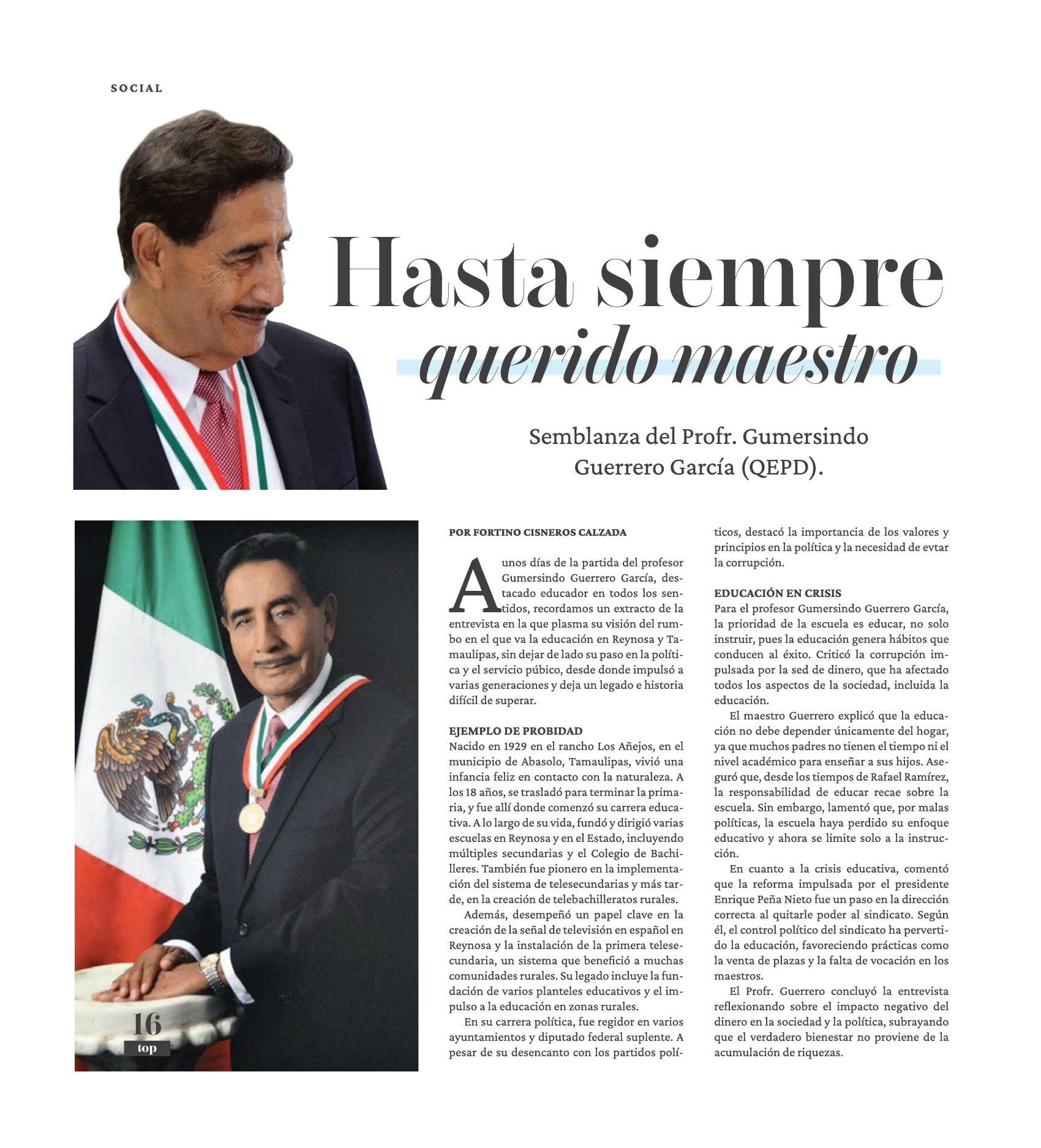 SOCIAL

Hasta siempre querido maestro

Semblanza del Profr. Gumersindo Guerrero García (QEPD).

POR FORTINO CISNEROS CALZADA

A unos días de la partida del profesor Gumersindo Guerrero García, destacado educador en todos los sentidos, recordamos un extracto de la entrevista en la que plasma su visión del rumbo en el que va la educación en Reynosa y Tamaulipas, sin dejar de lado su paso en la política y el servicio púbico, desde donde impulsó a varias generaciones y deja un legado e historia difícil de superar.

EJEMPLO DE PROBIDAD
Nacido en 1929 en el rancho Los Añejos, en el municipio de Abasolo, Tamaulipas, vivió una infancia feliz en contacto con la naturaleza. A los 18 años, se trasladó para terminar la primaria, y fue allí donde comenzó su carrera educativa. A lo largo de su vida, fundó y dirigió varias escuelas en Reynosa y en el Estado, incluyendo múltiples secundarias y el Colegio de Bachilleres. También fue pionero en la implementación del sistema de telesecundarias y más tarde, en la creación de telebachilleratos rurales.

Además, desempeñó un papel clave en la creación de la señal de televisión en español en Reynosa y la instalación de la primera telesecundaria, un sistema que benefició a muchas comunidades rurales. Su legado incluye la fundación de varios planteles educativos y el impulso a la educación en zonas rurales.

En su carrera política, fue regidor en varios ayuntamientos y diputado federal suplente. A pesar de su desencanto con los partidos políticos, destacó la importancia de los valores y principios en la política y la necesidad de evtar la corrupción.

EDUCACIÓN EN CRISIS
Para el profesor Gumersindo Guerrero García, la prioridad de la escuela es educar, no solo instruir, pues la educación genera hábitos que conducen al éxito. Criticó la corrupción impulsada por la sed de dinero, que ha afectado todos los aspectos de la sociedad, incluida la educación.

El maestro Guerrero explicó que la educación no debe depender únicamente del hogar, ya que muchos padres no tienen el tiempo ni el nivel académico para enseñar a sus hijos. Aseguró que, desde los tiempos de Rafael Ramírez, la responsabilidad de educar recae sobre la escuela. Sin embargo, lamentó que, por malas políticas, la escuela haya perdido su enfoque educativo y ahora se limite solo a la instrucción.

En cuanto a la crisis educativa, comentó que la reforma impulsada por el presidente Enrique Peña Nieto fue un paso en la dirección correcta al quitarle poder al sindicato. Según él, el control político del sindicato ha pervertido la educación, favoreciendo prácticas como la venta de plazas y la falta de vocación en los maestros.

El Profr. Guerrero concluyó la entrevista reflexionando sobre el impacto negativo del dinero en la sociedad y la política, subrayando que el verdadero bienestar no proviene de la acumulación de riquezas.

16
top